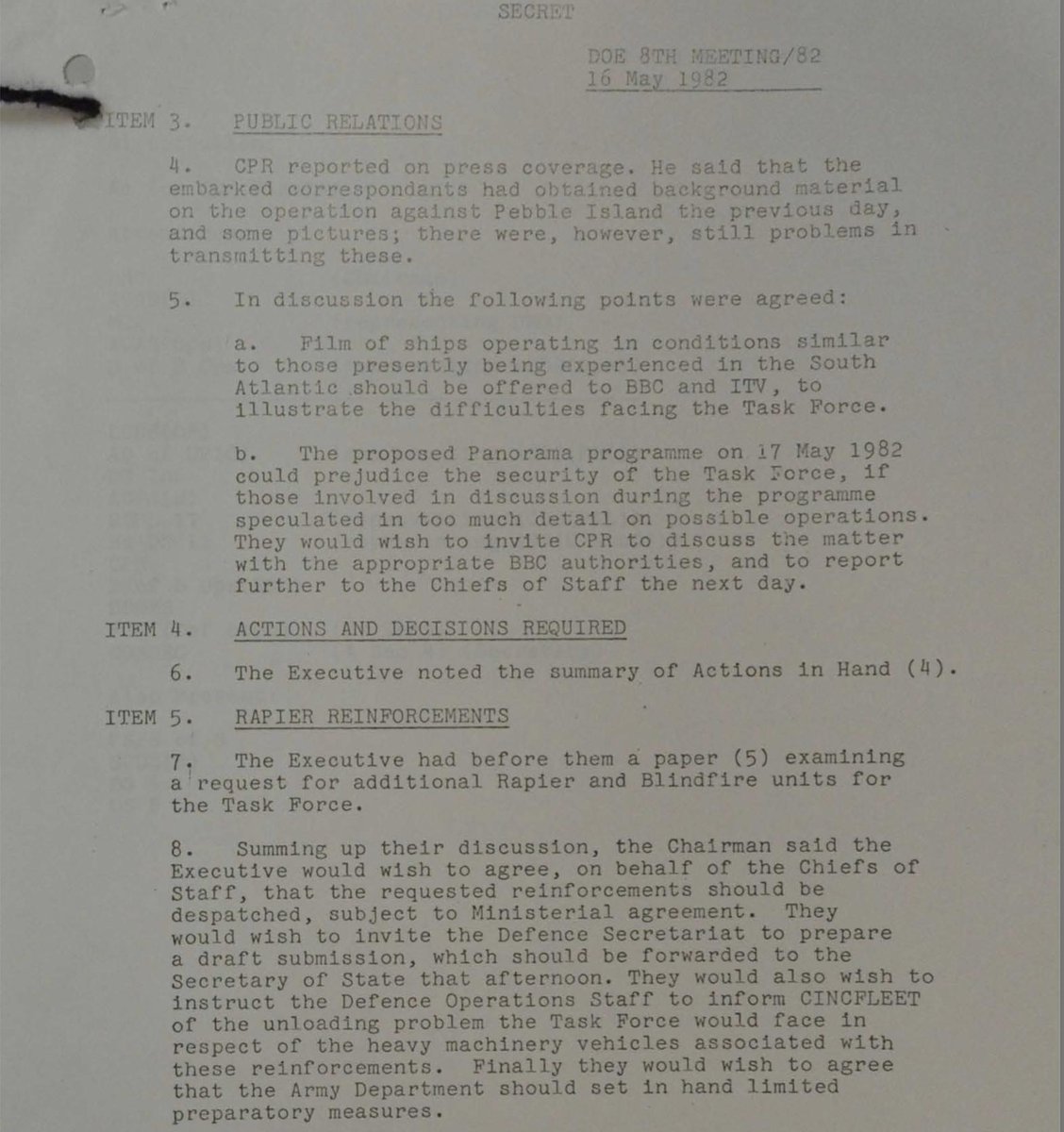 SECRET

DOE 8TH MEETING/82
16 May 1982

ITEM 3. PUBLIC RELATIONS

4. CPR reported on press coverage. He said that the embarked correspondants had obtained background material on the operation against Pebble Island the previous day, and some pictures; there were, however, still problems in transmitting these.

5. In discussion the following points were agreed:

a. Film of ships operating in conditions similar to those presently being experienced in the South Atlantic should be offered to BBC and ITV, to illustrate the difficulties facing the Task Force.

b. The proposed Panorama programme on 17 May 1982 could prejudice the security of the Task Force, if those involved in discussion during the programme speculated in too much detail on possible operations. They would wish to invite CPR to discuss the matter with the appropriate BBC authorities, and to report further to the Chiefs of Staff the next day.

ITEM 4. ACTIONS AND DECISIONS REQUIRED

6. The Executive noted the summary of Actions in Hand (4).

ITEM 5. RAPIER REINFORCEMENTS

7. The Executive had before them a paper (5) examining a request for additional Rapier and Blindfire units for the Task Force.

8. Summing up their discussion, the Chairman said the Executive would wish to agree, on behalf of the Chiefs of Staff, that the requested reinforcements should be despatched, subject to Ministerial agreement. They would wish to invite the Defence Secretariat to prepare a draft submission, which should be forwarded to the Secretary of State that afternoon. They would also wish to instruct the Defence Operations Staff to inform CINCFLEET of the unloading problem the Task Force would face in respect of the heavy machinery vehicles associated with these reinforcements. Finally they would wish to agree that the Army Department should set in hand limited preparatory measures.